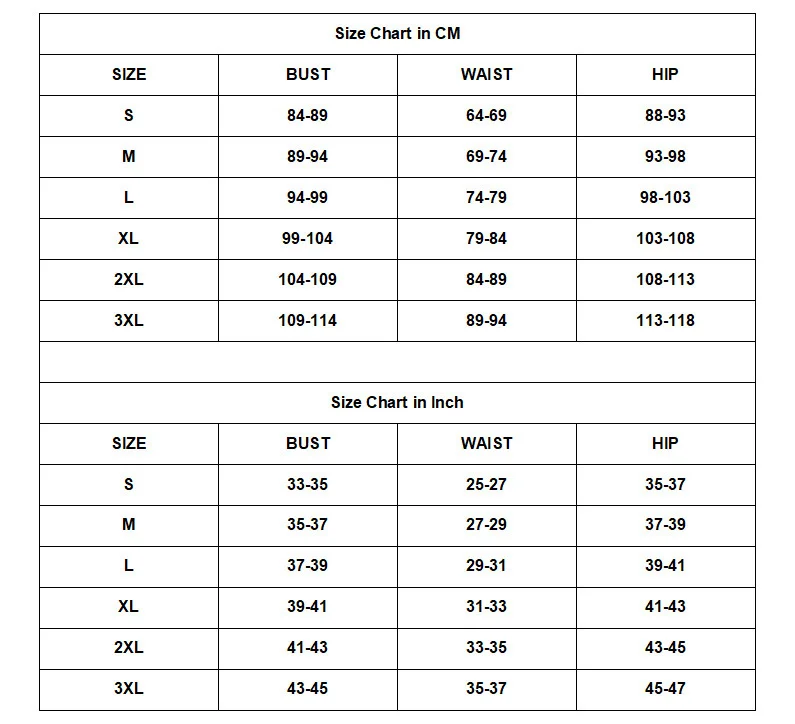 Size Chart in CM

| SIZE | BUST | WAIST | HIP |
|---|---|---|---|
| S | 84-89 | 64-69 | 88-93 |
| M | 89-94 | 69-74 | 93-98 |
| L | 94-99 | 74-79 | 98-103 |
| XL | 99-104 | 79-84 | 103-108 |
| 2XL | 104-109 | 84-89 | 108-113 |
| 3XL | 109-114 | 89-94 | 113-118 |

Size Chart in Inch

| SIZE | BUST | WAIST | HIP |
|---|---|---|---|
| S | 33-35 | 25-27 | 35-37 |
| M | 35-37 | 27-29 | 37-39 |
| L | 37-39 | 29-31 | 39-41 |
| XL | 39-41 | 31-33 | 41-43 |
| 2XL | 41-43 | 33-35 | 43-45 |
| 3XL | 43-45 | 35-37 | 45-47 |